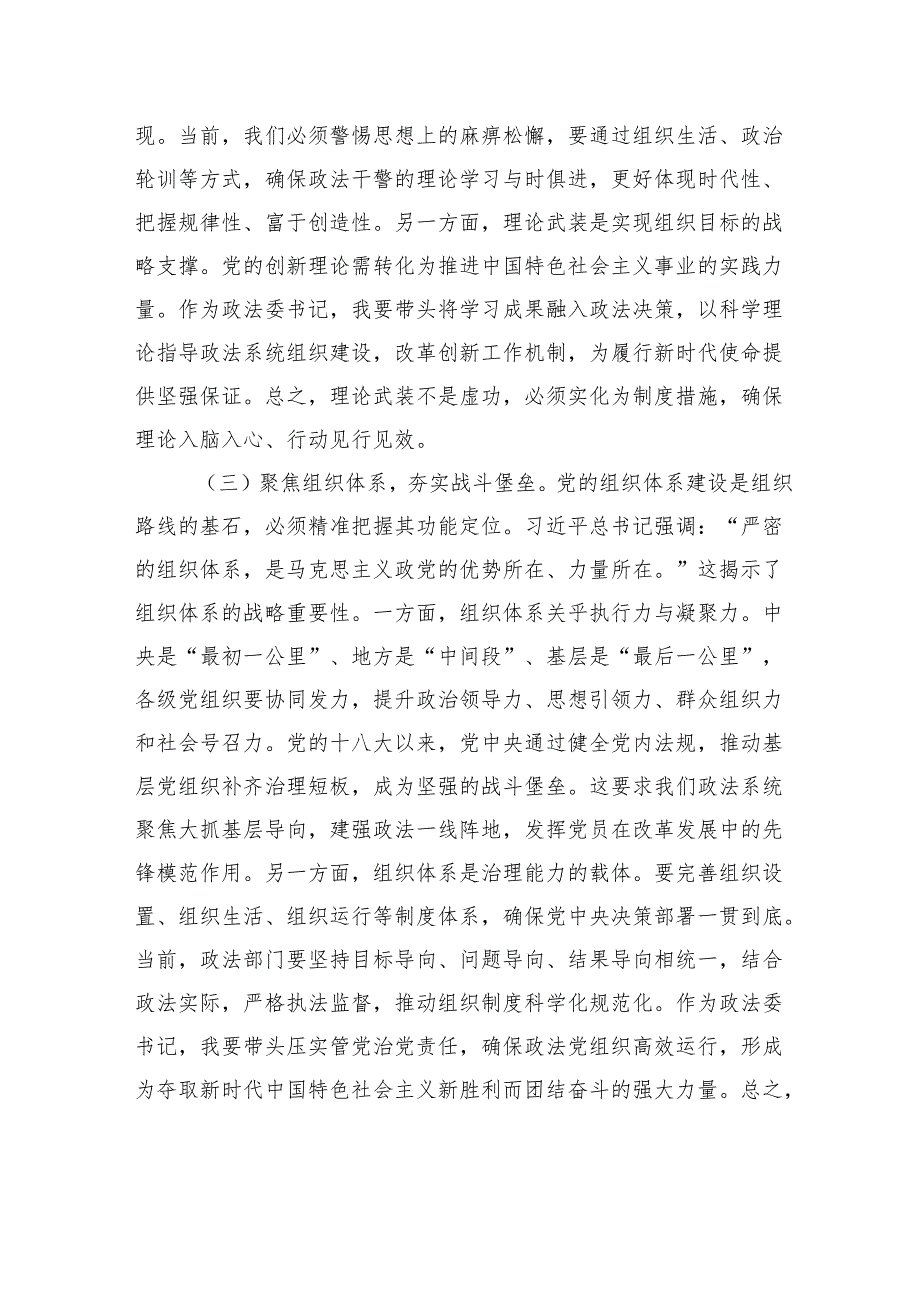 现。当前，我们必须警惕思想上的麻痹松懈，要通过组织生活、政治轮训等方式，确保政法干警的理论学习与时俱进，更好体现时代性、把握规律性、富于创造性。另一方面，理论武装是实现组织目标的战略支撑。党的创新理论需转化为推进中国特色社会主义事业的实践力量。作为政法委书记，我要带头将学习成果融入政法决策，以科学理论指导政法系统组织建设，改革创新工作机制，为履行新时代使命提供坚强保证。总之，理论武装不是虚功，必须实化为制度措施，确保理论入脑入心、行动见行见效。

（三）聚焦组织体系，夯实战斗堡垒。党的组织体系建设是组织路线的基石，必须精准把握其功能定位。习近平总书记强调：“严密的组织体系，是马克思主义政党的优势所在、力量所在。”这揭示了组织体系的战略重要性。一方面，组织体系关乎执行力与凝聚力。中央是“最初一公里”、地方是“中间段”、基层是“最后一公里”，各级党组织要协同发力，提升政治领导力、思想引领力、群众组织力和社会号召力。党的十八大以来，党中央通过健全党内法规，推动基层党组织补齐治理短板，成为坚强的战斗堡垒。这要求我们政法系统聚焦大抓基层导向，建强政法一线阵地，发挥党员在改革发展中的先锋模范作用。另一方面，组织体系是治理能力的载体。要完善组织设置、组织生活、组织运行等制度体系，确保党中央决策部署一贯到底。当前，政法部门要坚持目标导向、问题导向、结果导向相统一，结合政法实际，严格执法监督，推动组织制度科学化规范化。作为政法委书记，我要带头压实管党治党责任，确保政法党组织高效运行，形成为夺取新时代中国特色社会主义新胜利而团结奋斗的强大力量。总之，